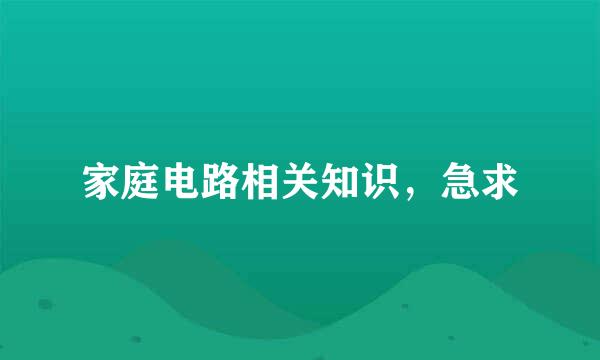 家庭电路相关知识，急求